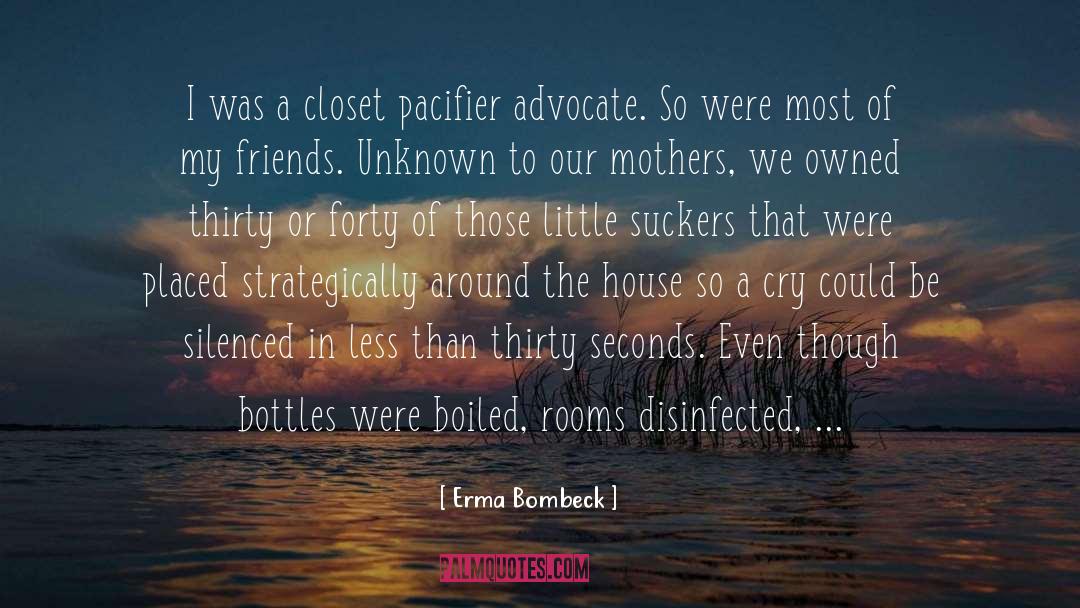 I was a closet pacifier advocate. So were most of my friends. Unknown to our mothers, we owned thirty or forty of those little suckers that were placed strategically around the house so a cry could be silenced in less than thirty seconds. Even though bottles were boiled, rooms disinfected, ...

[ Erma Bombeck ]

PALMQUOTES.COM